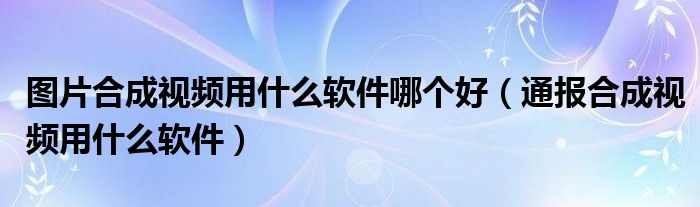 图片合成视频用什么软件哪个好（通报合成视频用什么软件）